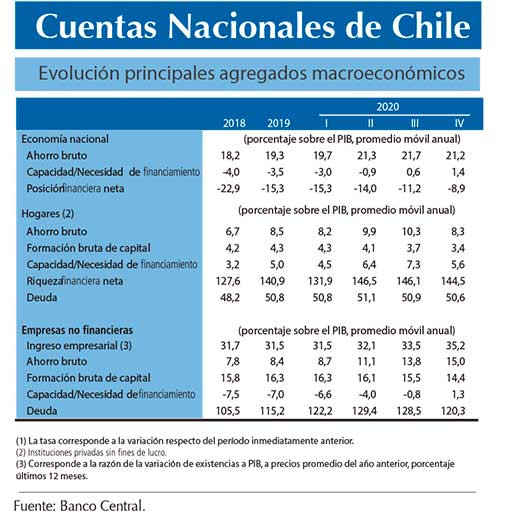 Cuentas Nacionales de Chile

Evolución principales agregados macroeconómicos

| | 2018 | 2019 | 2020 I | 2020 II | 2020 III | 2020 IV |
|---|---|---|---|---|---|---|
| Economía nacional | (porcentaje sobre el PIB, promedio móvil anual) | | | | | |
| Ahorro bruto | 18,2 | 19,3 | 19,7 | 21,3 | 21,7 | 21,2 |
| Capacidad/Necesidad de financiamiento | -4,0 | -3,5 | -3,0 | -0,9 | 0,6 | 1,4 |
| Posición financiera neta | -22,9 | -15,3 | -15,3 | -14,0 | -11,2 | -8,9 |
| Hogares (2) | (porcentaje sobre el PIB, promedio móvil anual) | | | | | |
| Ahorro bruto | 6,7 | 8,5 | 8,2 | 9,9 | 10,3 | 8,3 |
| Formación bruta de capital | 4,2 | 4,3 | 4,3 | 4,1 | 3,7 | 3,4 |
| Capacidad/Necesidad de financiamiento | 3,2 | 5,0 | 4,5 | 6,4 | 7,3 | 5,6 |
| Riqueza financiera neta | 127,6 | 140,9 | 131,9 | 146,5 | 146,1 | 144,5 |
| Deuda | 48,2 | 50,8 | 50,8 | 51,1 | 50,9 | 50,6 |
| Empresas no financieras | (porcentaje sobre el PIB, promedio móvil anual) | | | | | |
| Ingreso empresarial (3) | 31,7 | 31,5 | 31,5 | 32,1 | 33,5 | 35,2 |
| Ahorro bruto | 7,8 | 8,4 | 8,7 | 11,1 | 13,8 | 15,0 |
| Formación bruta de capital | 15,8 | 16,3 | 16,3 | 16,1 | 15,5 | 14,4 |
| Capacidad/Necesidad de financiamiento | -7,5 | -7,0 | -6,6 | -4,0 | -0,8 | 1,3 |
| Deuda | 105,5 | 115,2 | 122,2 | 129,4 | 128,5 | 120,3 |

(1) La tasa corresponde a la variación respecto del período inmediatamente anterior.
(2) Instituciones privadas sin fines de lucro.
(3) Corresponde a la razón de la variación de existencias a PIB, a precios promedio del año anterior, porcentaje últimos 12 meses.

Fuente: Banco Central.